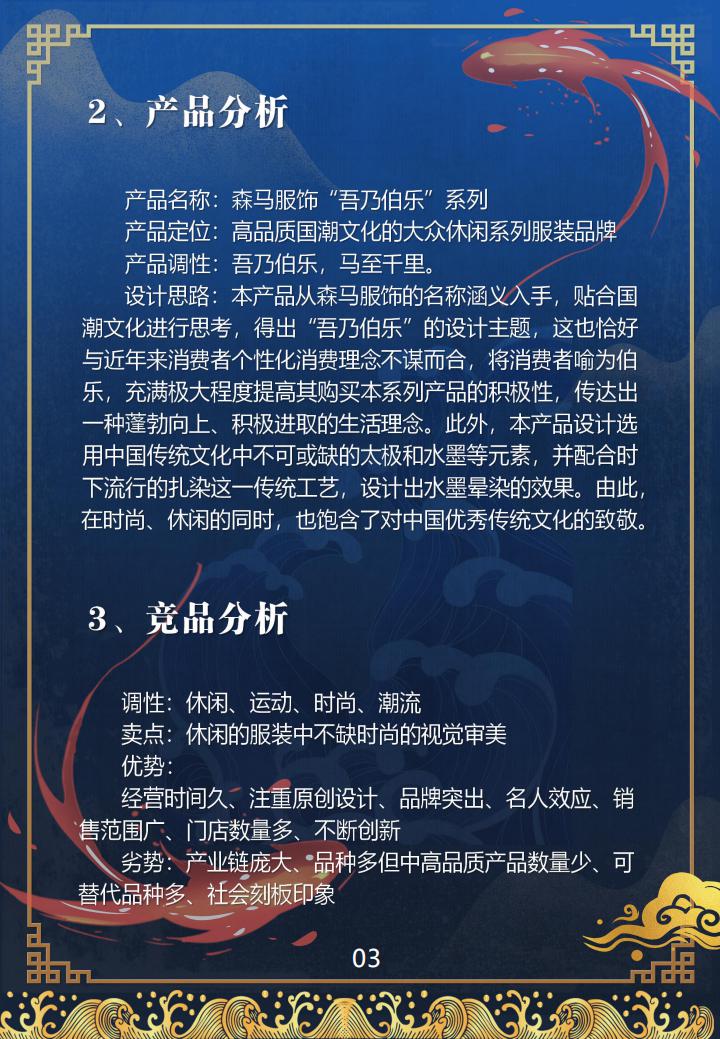 2、产品分析

产品名称：森马服饰“吾乃伯乐”系列

产品定位：高品质国潮文化的大众休闲系列服装品牌

产品调性：吾乃伯乐，马至千里。

设计思路：本产品从森马服饰的名称涵义入手，贴合国潮文化进行思考，得出“吾乃伯乐”的设计主题，这也恰好与近年来消费者个性化消费理念不谋而合，将消费者喻为伯乐，充满极大程度提高其购买本系列产品的积极性，传达出一种蓬勃向上、积极进取的生活理念。此外，本产品设计选用中国传统文化中不可或缺的太极和水墨等元素，并配合时下流行的扎染这一传统工艺，设计出水墨晕染的效果。由此，在时尚、休闲的同时，也饱含了对中国优秀传统文化的致敬。

3、竞品分析

调性：休闲、运动、时尚、潮流

卖点：休闲的服装中不缺时尚的视觉审美

优势：

经营时间久、注重原创设计、品牌突出、名人效应、销售范围广、门店数量多、不断创新

劣势：产业链庞大、品种多但中高品质产品数量少、可替代品种多、社会刻板印象

03